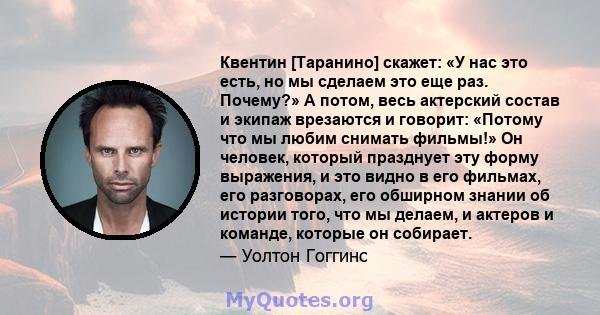 Квентин [Таранино] скажет: «У нас это есть, но мы сделаем это еще раз. Почему?» А потом, весь актерский состав и экипаж врезаются и говорит: «Потому что мы любим снимать фильмы!» Он человек, который празднует эту форму выражения, и это видно в его фильмах, его разговорах, его обширном знании об истории того, что мы делаем, и актеров и команде, которые он собирает.

— Уолтон Гоггинс

MyQuotes.org